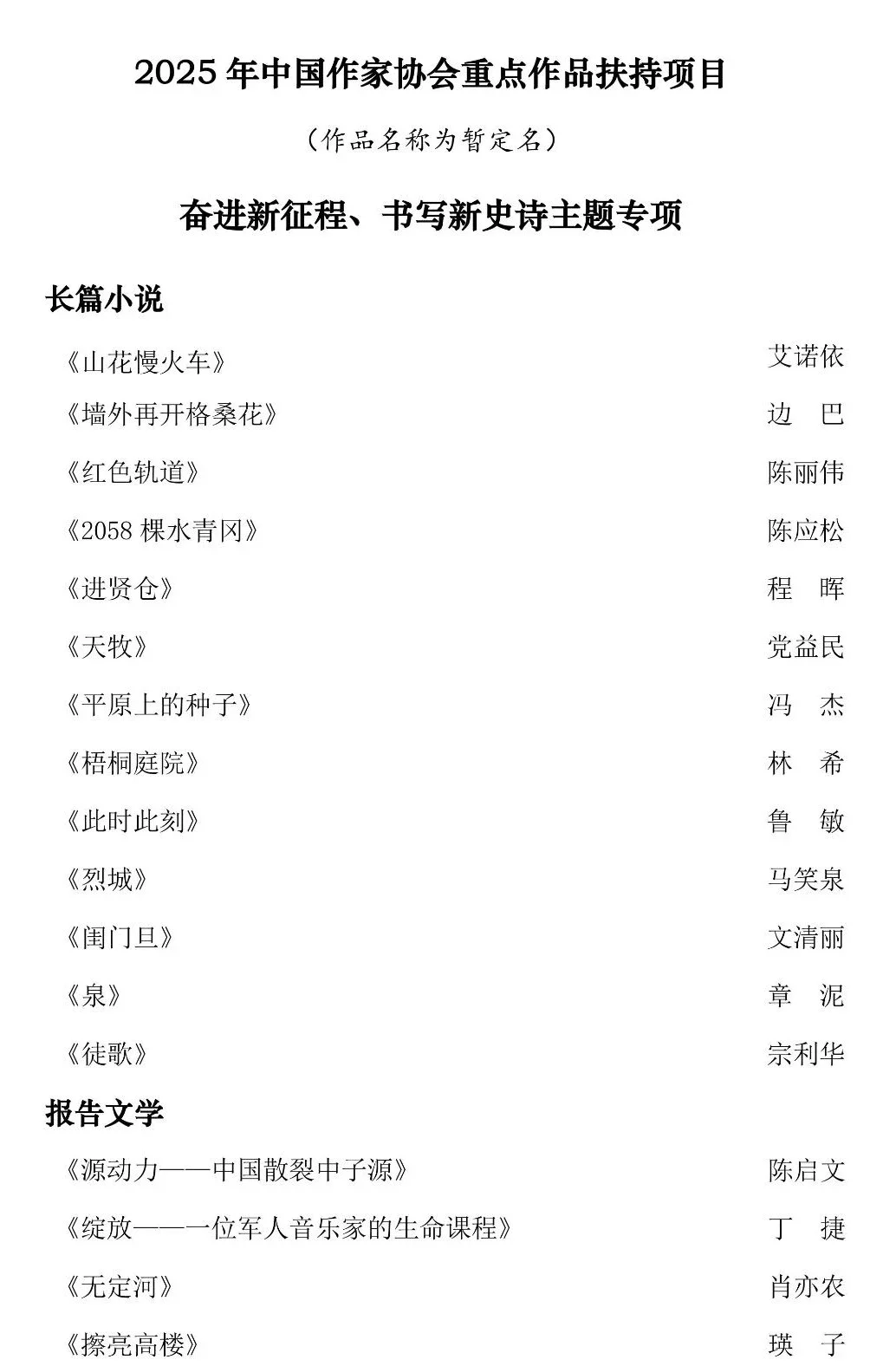 2025 年中国作家协会重点作品扶持项目

（作品名称为暂定名）

奋进新征程、书写新史诗主题专项

长篇小说

《山花慢火车》 艾诺依

《墙外再开格桑花》 边 巴

《红色轨道》 陈丽伟

《2058 棵水青冈》 陈应松

《进贤仓》 程 晖

《天牧》 党益民

《平原上的种子》 冯 杰

《梧桐庭院》 林 希

《此时此刻》 鲁 敏

《烈城》 马笑泉

《闺门旦》 文清丽

《泉》 章 泥

《徒歌》 宗利华

报告文学

《源动力——中国散裂中子源》 陈启文

《绽放——一位军人音乐家的生命课程》 丁 捷

《无定河》 肖亦农

《擦亮高楼》 瑛 子